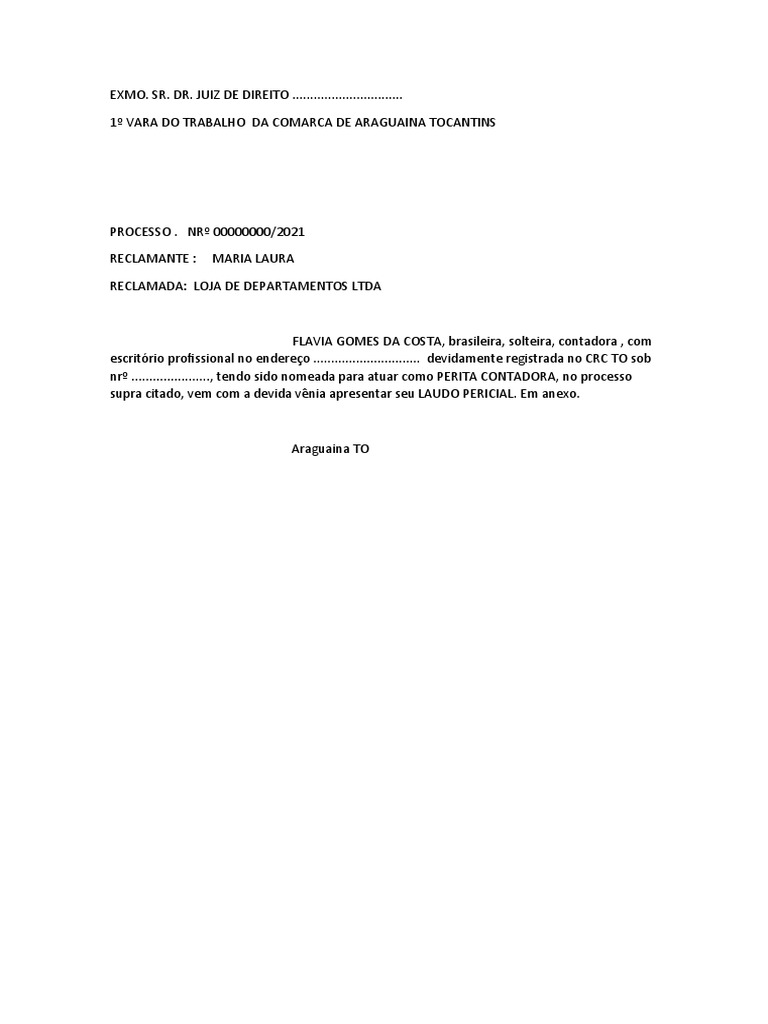 EXMO. SR. DR. JUIZ DE DIREITO ..............................

1º VARA DO TRABALHO DA COMARCA DE ARAGUAINA TOCANTINS

PROCESSO . NRº 00000000/2021

RECLAMANTE : MARIA LAURA

RECLAMADA: LOJA DE DEPARTAMENTOS LTDA

FLAVIA GOMES DA COSTA, brasileira, solteira, contadora , com escritório profissional no endereço ............................. devidamente registrada no CRC TO sob nrº ......................, tendo sido nomeada para atuar como PERITA CONTADORA, no processo supra citado, vem com a devida vênia apresentar seu LAUDO PERICIAL. Em anexo.

Araguaina TO